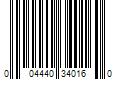 0 04440 34016 0